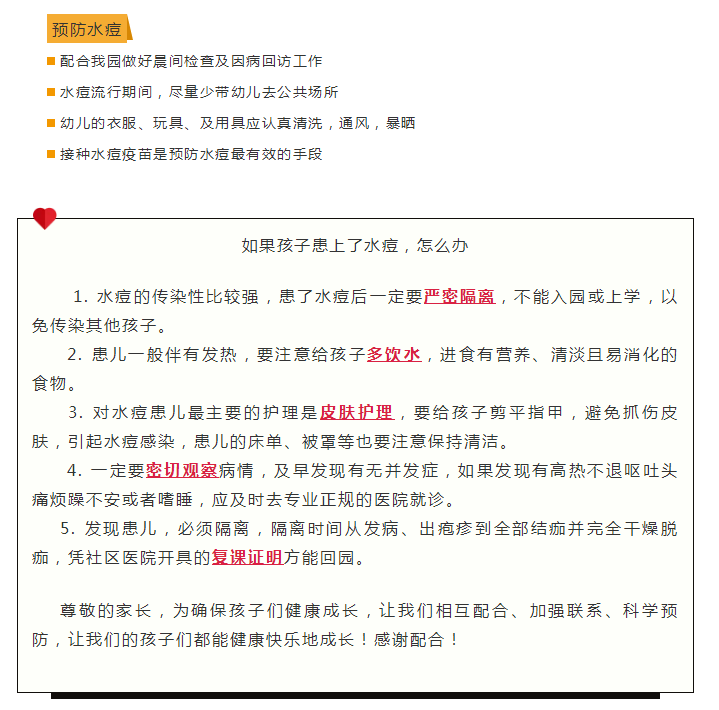 预防水痘

配合我园做好晨间检查及因病回访工作

水痘流行期间，尽量少带幼儿去公共场所

幼儿的衣服、玩具、及用具应认真清洗，通风，暴晒

接种水痘疫苗是预防水痘最有效的手段

如果孩子患上了水痘，怎么办

1. 水痘的传染性比较强，患了水痘后一定要严密隔离，不能入园或上学，以免传染其他孩子。

2. 患儿一般伴有发热，要注意给孩子多饮水，进食有营养、清淡且易消化的食物。

3. 对水痘患儿最主要的护理是皮肤护理，要给孩子剪平指甲，避免抓伤皮肤，引起水痘感染，患儿的床单、被罩等也要注意保持清洁。

4. 一定要密切观察病情，及早发现有无并发症，如果发现有高热不退呕吐头痛烦躁不安或者嗜睡，应及时去专业正规的医院就诊。

5. 发现患儿，必须隔离，隔离时间从发病、出疱疹到全部结痂并完全干燥脱痂，凭社区医院开具的复课证明方能回园。

尊敬的家长，为确保孩子们健康成长，让我们相互配合、加强联系、科学预防，让我们的孩子们都能健康快乐地成长！感谢配合！